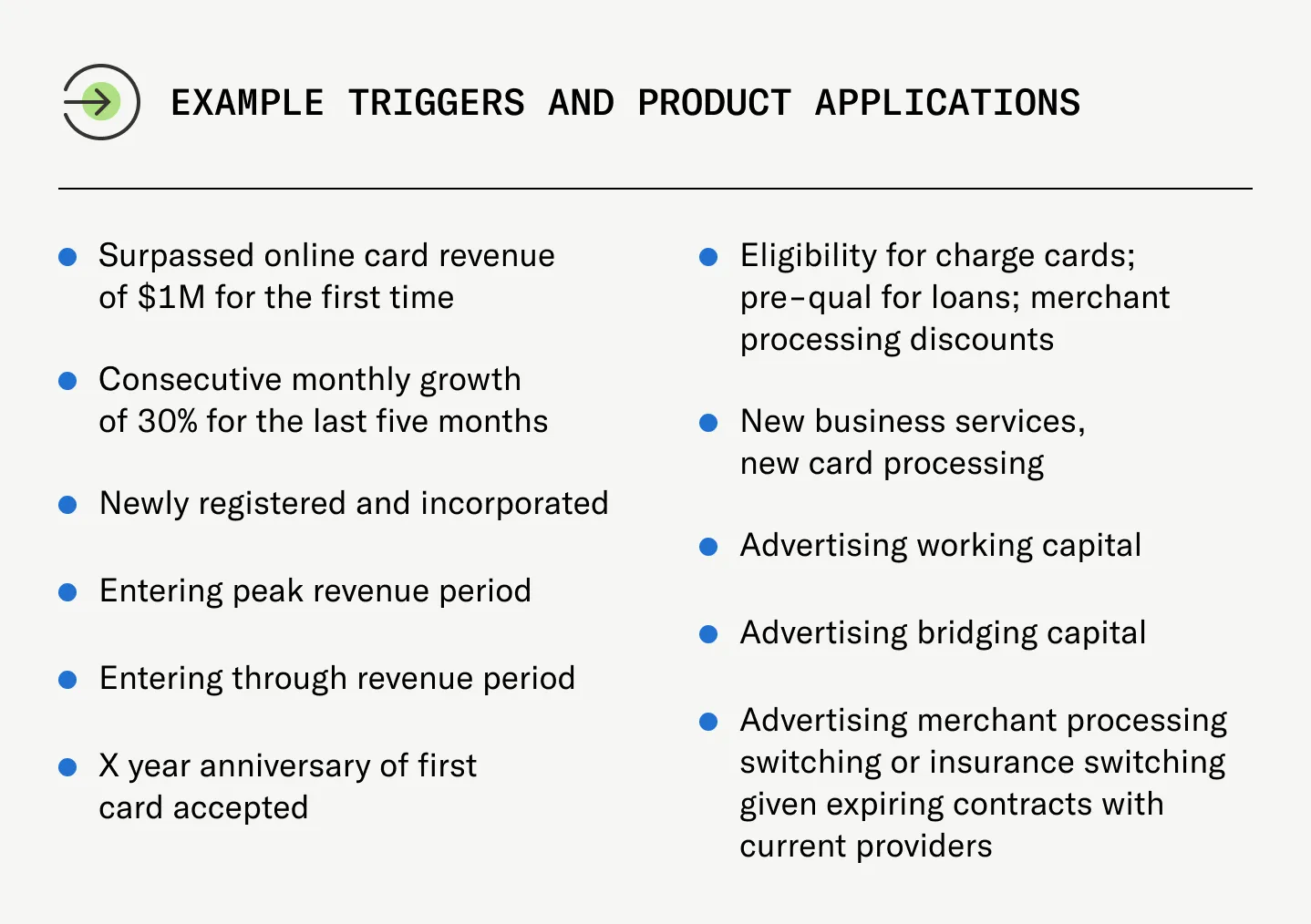 EXAMPLE TRIGGERS AND PRODUCT APPLICATIONS

- Surpassed online card revenue of \$1M for the first time
- Consecutive monthly growth of 30% for the last five months
- Newly registered and incorporated
- Entering peak revenue period
- Entering through revenue period
- X year anniversary of first card accepted

- Eligibility for charge cards; pre-qual for loans; merchant processing discounts
- New business services, new card processing
- Advertising working capital
- Advertising bridging capital
- Advertising merchant processing switching or insurance switching given expiring contracts with current providers